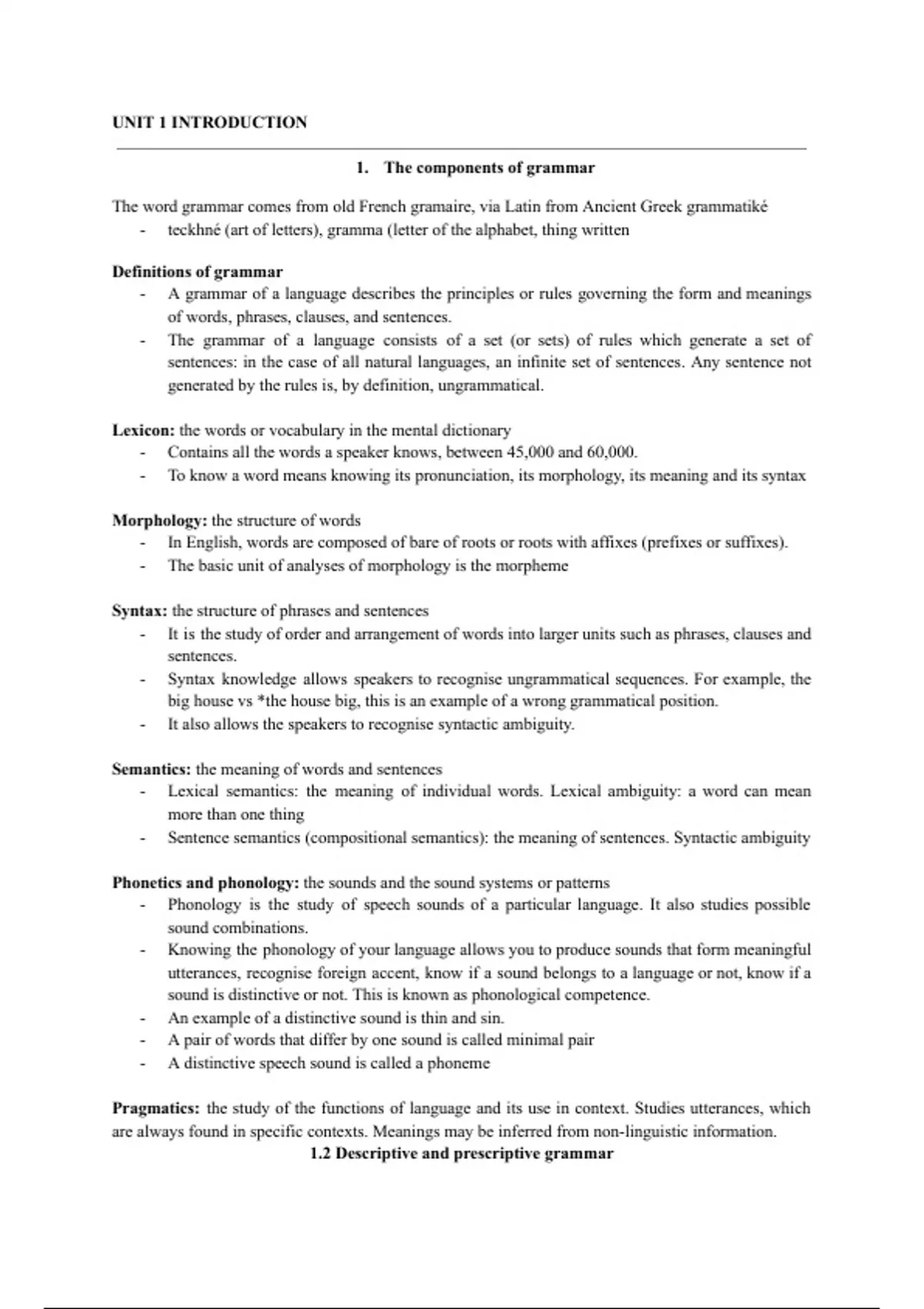 UNIT 1 INTRODUCTION

1. The components of grammar

The word grammar comes from old French gramaire, via Latin from Ancient Greek grammatiké
- teckhné (art of letters), gramma (letter of the alphabet, thing written

Definitions of grammar
- A grammar of a language describes the principles or rules governing the form and meanings of words, phrases, clauses, and sentences.
- The grammar of a language consists of a set (or sets) of rules which generate a set of sentences: in the case of all natural languages, an infinite set of sentences. Any sentence not generated by the rules is, by definition, ungrammatical.

Lexicon: the words or vocabulary in the mental dictionary
- Contains all the words a speaker knows, between 45,000 and 60,000.
- To know a word means knowing its pronunciation, its morphology, its meaning and its syntax

Morphology: the structure of words
- In English, words are composed of bare of roots or roots with affixes (prefixes or suffixes).
- The basic unit of analyses of morphology is the morpheme

Syntax: the structure of phrases and sentences
- It is the study of order and arrangement of words into larger units such as phrases, clauses and sentences.
- Syntax knowledge allows speakers to recognise ungrammatical sequences. For example, the big house vs *the house big, this is an example of a wrong grammatical position.
- It also allows the speakers to recognise syntactic ambiguity.

Semantics: the meaning of words and sentences
- Lexical semantics: the meaning of individual words. Lexical ambiguity: a word can mean more than one thing
- Sentence semantics (compositional semantics): the meaning of sentences. Syntactic ambiguity

Phonetics and phonology: the sounds and the sound systems or patterns
- Phonology is the study of speech sounds of a particular language. It also studies possible sound combinations.
- Knowing the phonology of your language allows you to produce sounds that form meaningful utterances, recognise foreign accent, know if a sound belongs to a language or not, know if a sound is distinctive or not. This is known as phonological competence.
- An example of a distinctive sound is thin and sin.
- A pair of words that differ by one sound is called minimal pair
- A distinctive speech sound is called a phoneme

Pragmatics: the study of the functions of language and its use in context. Studies utterances, which are always found in specific contexts. Meanings may be inferred from non-linguistic information.

1.2 Descriptive and prescriptive grammar